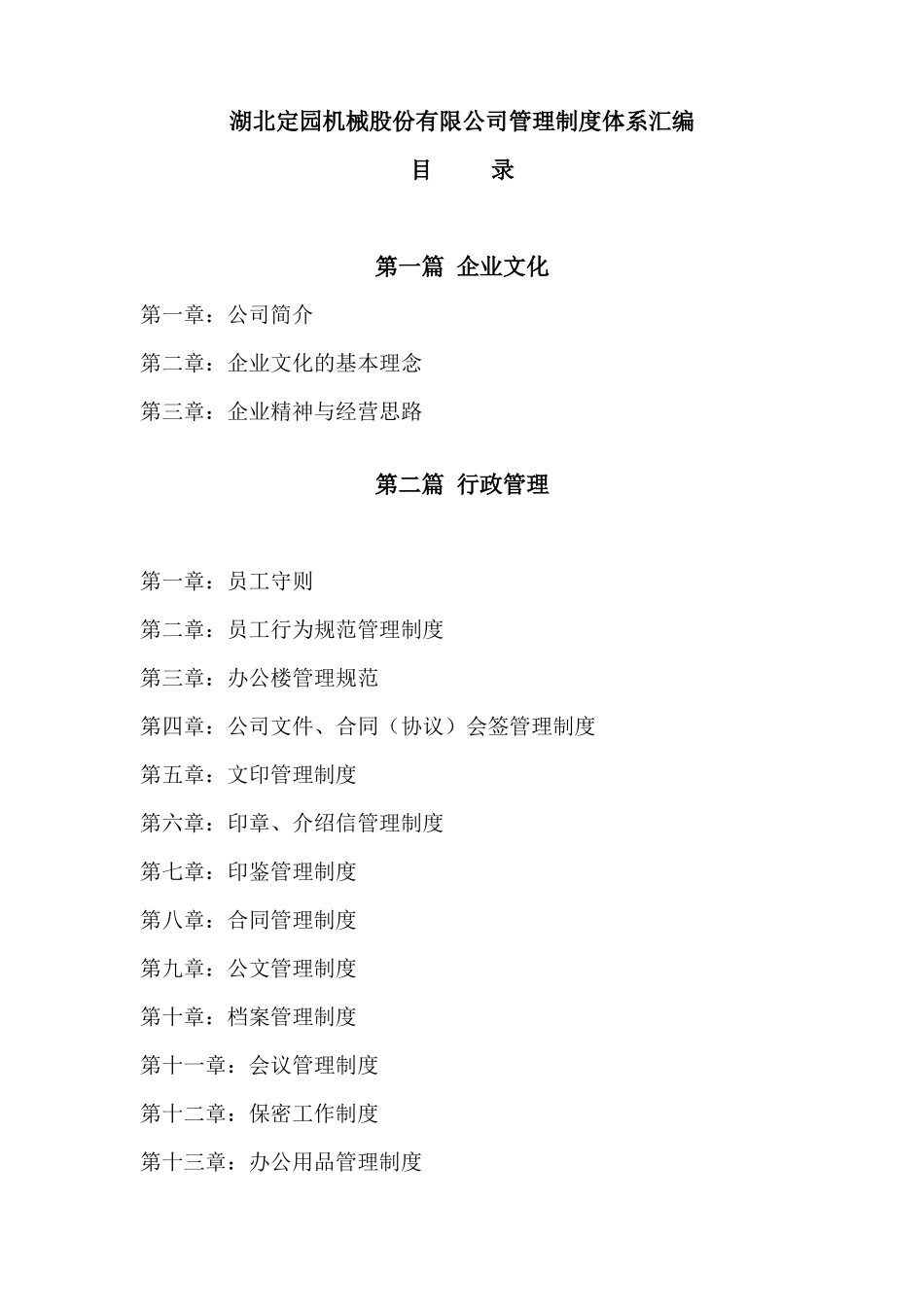 湖北定园机械股份有限公司管理制度体系汇编

目　　录

第一篇 企业文化

第一章：公司简介

第二章：企业文化的基本理念

第三章：企业精神与经营思路

第二篇 行政管理

第一章：员工守则

第二章：员工行为规范管理制度

第三章：办公楼管理规范

第四章：公司文件、合同（协议）会签管理制度

第五章：文印管理制度

第六章：印章、介绍信管理制度

第七章：印鉴管理制度

第八章：合同管理制度

第九章：公文管理制度

第十章：档案管理制度

第十一章：会议管理制度

第十二章：保密工作制度

第十三章：办公用品管理制度